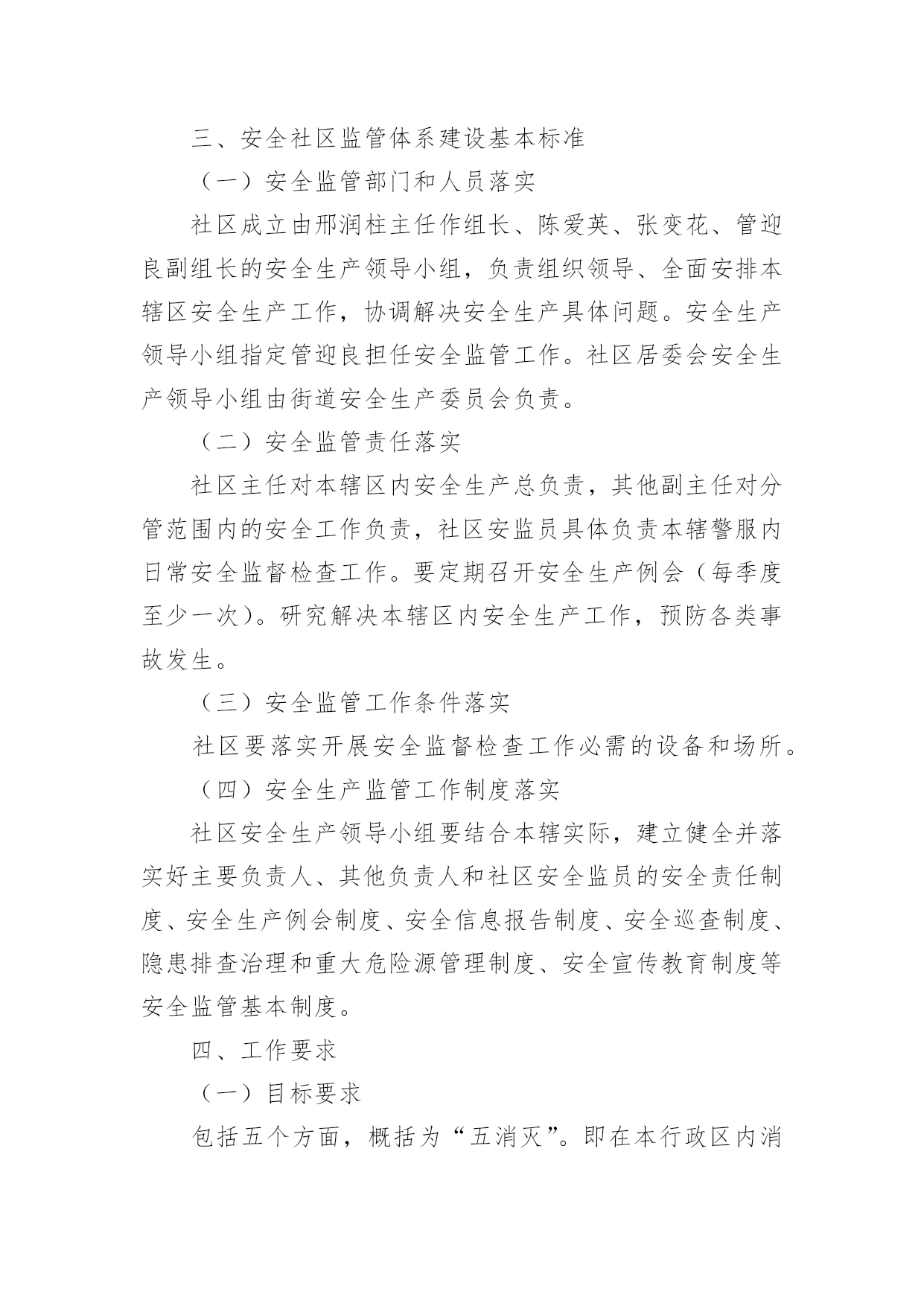 三、安全社区监管体系建设基本标准

（一）安全监管部门和人员落实

社区成立由邢润柱主任作组长、陈爱英、张变花、管迎良副组长的安全生产领导小组，负责组织领导、全面安排本辖区安全生产工作，协调解决安全生产具体问题。安全生产领导小组指定管迎良担任安全监管工作。社区居委会安全生产领导小组由街道安全生产委员会负责。

（二）安全监管责任落实

社区主任对本辖区内安全生产总负责，其他副主任对分管范围内的安全工作负责，社区安监员具体负责本辖警服内日常安全监督检查工作。要定期召开安全生产例会（每季度至少一次）。研究解决本辖区内安全生产工作，预防各类事故发生。

（三）安全监管工作条件落实

社区要落实开展安全监督检查工作必需的设备和场所。

（四）安全生产监管工作制度落实

社区安全生产领导小组要结合本辖实际，建立健全并落实好主要负责人、其他负责人和社区安全监员的安全责任制度、安全生产例会制度、安全信息报告制度、安全巡查制度、隐患排查治理和重大危险源管理制度、安全宣传教育制度等安全监管基本制度。

四、工作要求

（一）目标要求

包括五个方面，概括为“五消灭”。即在本行政区内消